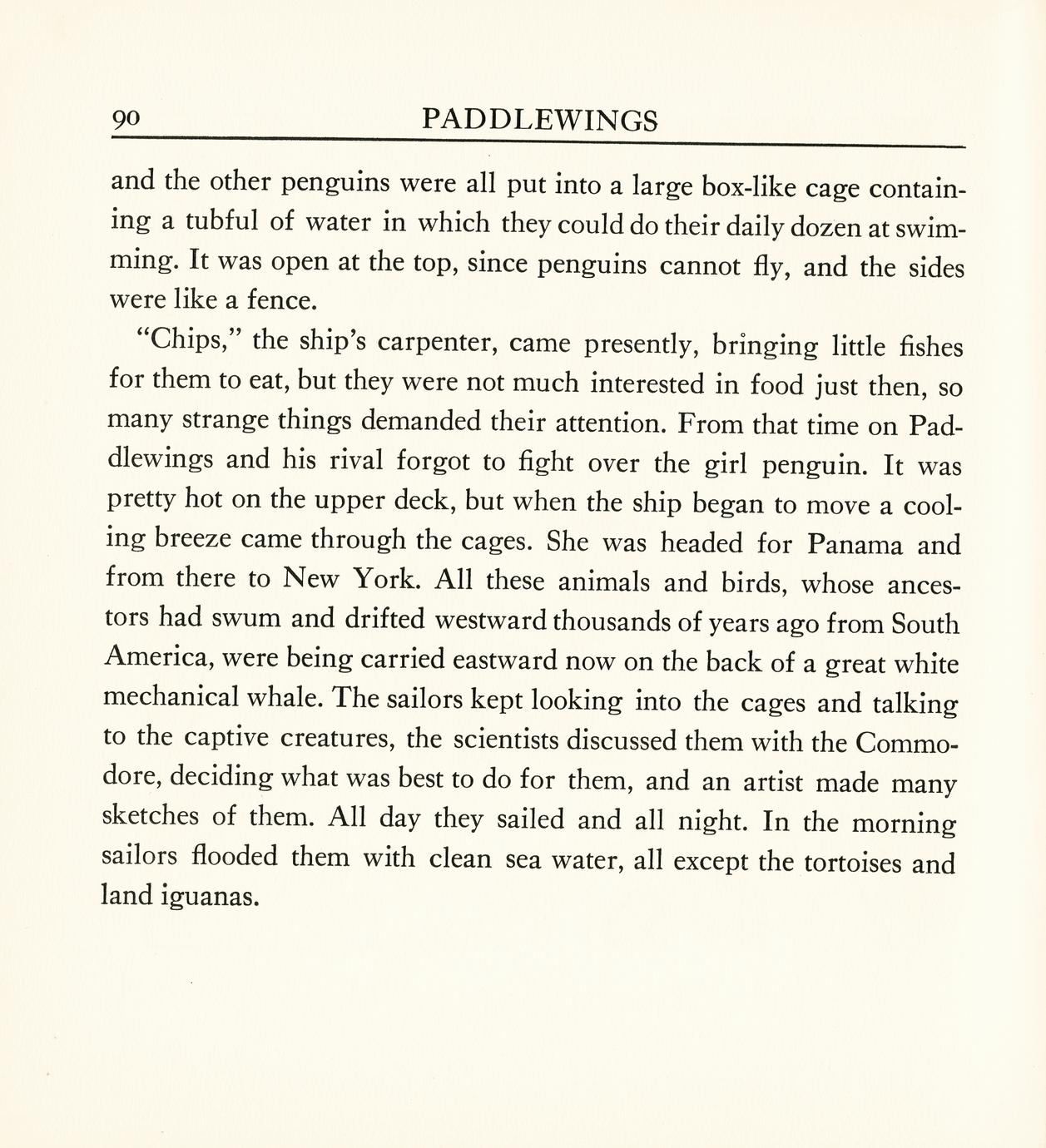 90 PADDLEWINGS

and the other penguins were all put into a large box-like cage containing a tubful of water in which they could do their daily dozen at swimming. It was open at the top, since penguins cannot fly, and the sides were like a fence.

"Chips," the ship's carpenter, came presently, bringing little fishes for them to eat, but they were not much interested in food just then, so many strange things demanded their attention. From that time on Paddlewings and his rival forgot to fight over the girl penguin. It was pretty hot on the upper deck, but when the ship began to move a cooling breeze came through the cages. She was headed for Panama and from there to New York. All these animals and birds, whose ancestors had swum and drifted westward thousands of years ago from South America, were being carried eastward now on the back of a great white mechanical whale. The sailors kept looking into the cages and talking to the captive creatures, the scientists discussed them with the Commodore, deciding what was best to do for them, and an artist made many sketches of them. All day they sailed and all night. In the morning sailors flooded them with clean sea water, all except the tortoises and land iguanas.